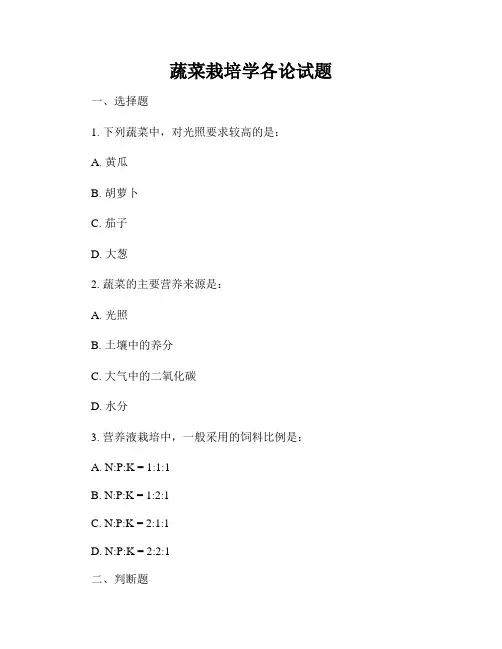 蔬菜栽培学各论试题

一、选择题

1. 下列蔬菜中，对光照要求较高的是：

A. 黄瓜

B. 胡萝卜

C. 茄子

D. 大葱

2. 蔬菜的主要营养来源是：

A. 光照

B. 土壤中的养分

C. 大气中的二氧化碳

D. 水分

3. 营养液栽培中，一般采用的饲料比例是：

A. N:P:K = 1:1:1

B. N:P:K = 1:2:1

C. N:P:K = 2:1:1

D. N:P:K = 2:2:1

二、判断题